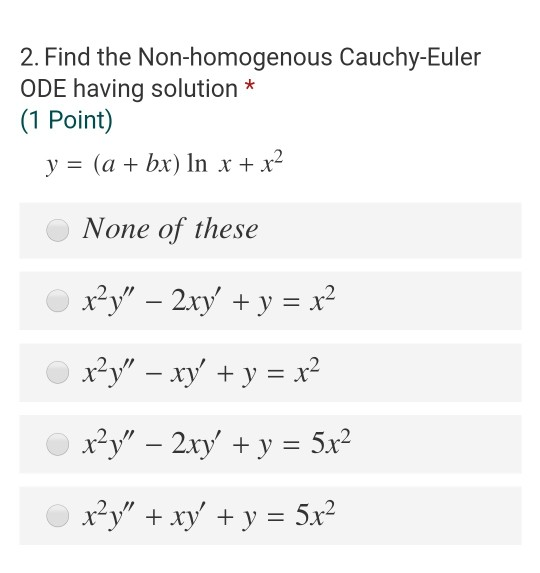 2. Find the Non-homogenous Cauchy-Euler ODE having solution *
(1 Point)

$y = (a + bx) \ln x + x^2$

None of these

$x^2y'' - 2xy' + y = x^2$

$x^2y'' - xy' + y = x^2$

$x^2y'' - 2xy' + y = 5x^2$

$x^2y'' + xy' + y = 5x^2$